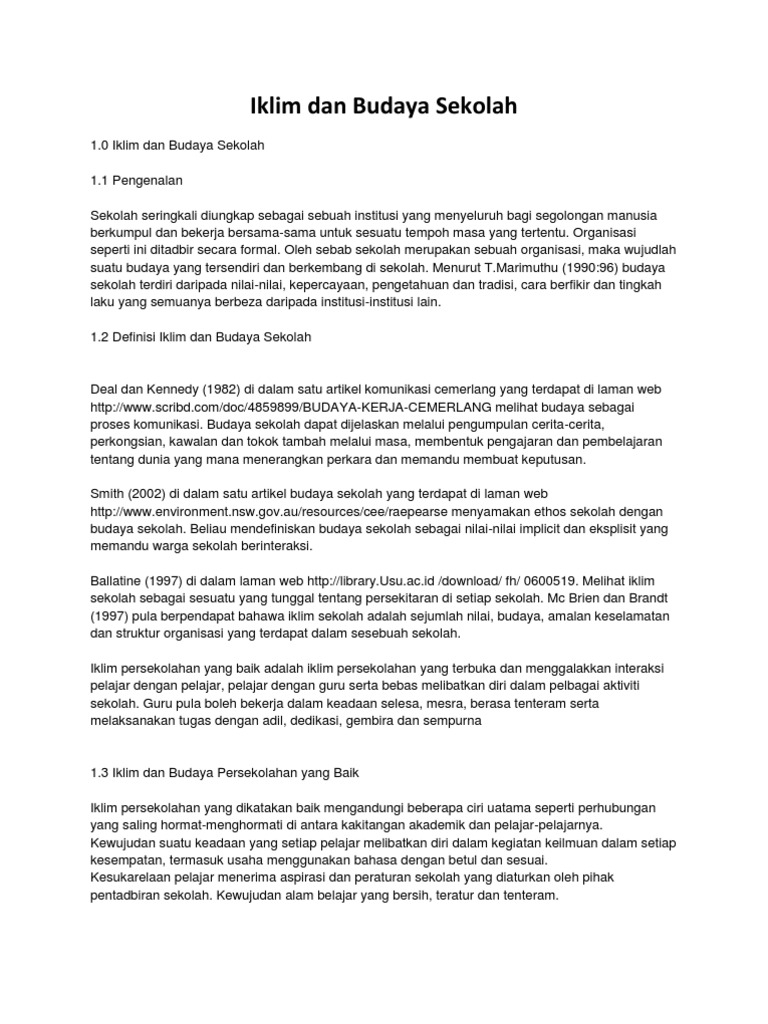 Iklim dan Budaya Sekolah

1.0 Iklim dan Budaya Sekolah

1.1 Pengenalan

Sekolah seringkali diungkap sebagai sebuah institusi yang menyeluruh bagi segolongan manusia berkumpul dan bekerja bersama-sama untuk sesuatu tempoh masa yang tertentu. Organisasi seperti ini ditadbir secara formal. Oleh sebab sekolah merupakan sebuah organisasi, maka wujudlah suatu budaya yang tersendiri dan berkembang di sekolah. Menurut T.Marimuthu (1990:96) budaya sekolah terdiri daripada nilai-nilai, kepercayaan, pengetahuan dan tradisi, cara berfikir dan tingkah laku yang semuanya berbeza daripada institusi-institusi lain.

1.2 Definisi Iklim dan Budaya Sekolah

Deal dan Kennedy (1982) di dalam satu artikel komunikasi cemerlang yang terdapat di laman web http://www.scribd.com/doc/4859899/BUDAYA-KERJA-CEMERLANG melihat budaya sebagai proses komunikasi. Budaya sekolah dapat dijelaskan melalui pengumpulan cerita-cerita, perkongsian, kawalan dan tokok tambah melalui masa, membentuk pengajaran dan pembelajaran tentang dunia yang mana menerangkan perkara dan memandu membuat keputusan.

Smith (2002) di dalam satu artikel budaya sekolah yang terdapat di laman web http://www.environment.nsw.gov.au/resources/cee/raepearse menyamakan ethos sekolah dengan budaya sekolah. Beliau mendefiniskan budaya sekolah sebagai nilai-nilai implicit dan eksplisit yang memandu warga sekolah berinteraksi.

Ballatine (1997) di dalam laman web http://library.Usu.ac.id /download/ fh/ 0600519. Melihat iklim sekolah sebagai sesuatu yang tunggal tentang persekitaran di setiap sekolah. Mc Brien dan Brandt (1997) pula berpendapat bahawa iklim sekolah adalah sejumlah nilai, budaya, amalan keselamatan dan struktur organisasi yang terdapat dalam sesebuah sekolah.

Iklim persekolahan yang baik adalah iklim persekolahan yang terbuka dan menggalakkan interaksi pelajar dengan pelajar, pelajar dengan guru serta bebas melibatkan diri dalam pelbagai aktiviti sekolah. Guru pula boleh bekerja dalam keadaan selesa, mesra, berasa tenteram serta melaksanakan tugas dengan adil, dedikasi, gembira dan sempurna

1.3 Iklim dan Budaya Persekolahan yang Baik

Iklim persekolahan yang dikatakan baik mengandungi beberapa ciri uatama seperti perhubungan yang saling hormat-menghormati di antara kakitangan akademik dan pelajar-pelajarnya.
Kewujudan suatu keadaan yang setiap pelajar melibatkan diri dalam kegiatan keilmuan dalam setiap kesempatan, termasuk usaha menggunakan bahasa dengan betul dan sesuai.
Kesukarelaan pelajar menerima aspirasi dan peraturan sekolah yang diaturkan oleh pihak pentadbiran sekolah. Kewujudan alam belajar yang bersih, teratur dan tenteram.